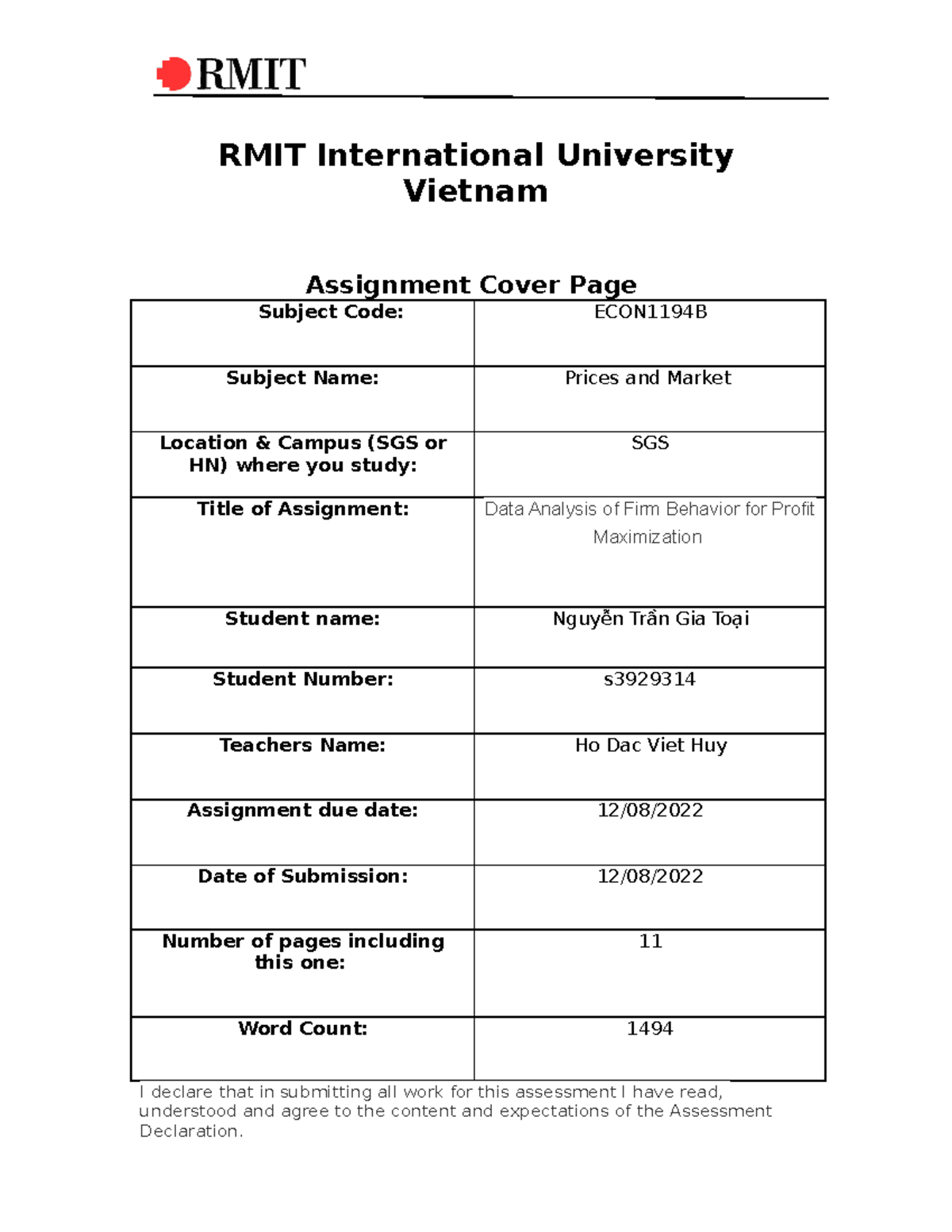 RMIT

RMIT International University Vietnam

Assignment Cover Page

| Subject Code: | ECON1194B |
|---|---|
| Subject Name: | Prices and Market |
| Location & Campus (SGS or HN) where you study: | SGS |
| Title of Assignment: | Data Analysis of Firm Behavior for Profit Maximization |
| Student name: | Nguyễn Trần Gia Toại |
| Student Number: | s3929314 |
| Teachers Name: | Ho Dac Viet Huy |
| Assignment due date: | 12/08/2022 |
| Date of Submission: | 12/08/2022 |
| Number of pages including this one: | 11 |
| Word Count: | 1494 |

I declare that in submitting all work for this assessment I have read, understood and agree to the content and expectations of the Assessment Declaration.